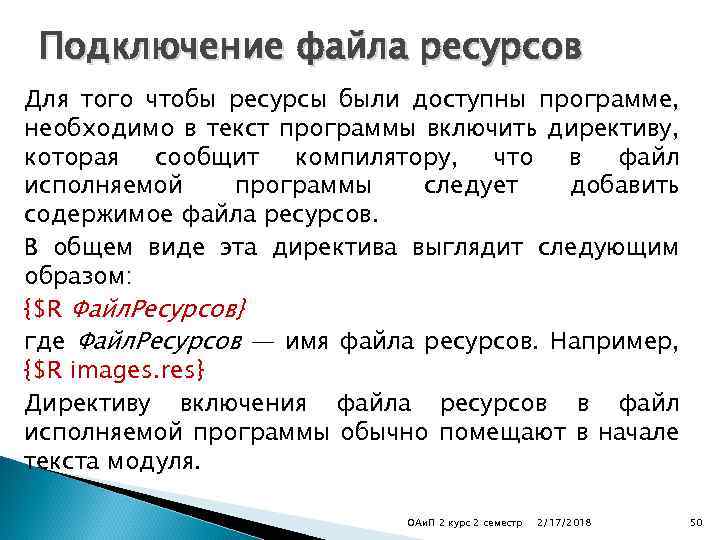 Подключение файла ресурсов

Для того чтобы ресурсы были доступны программе, необходимо в текст программы включить директиву, которая сообщит компилятору, что в файл исполняемой программы следует добавить содержимое файла ресурсов.

В общем виде эта директива выглядит следующим образом:

{$R ФайлРесурсов}

где ФайлРесурсов — имя файла ресурсов. Например, {$R images.res}

Директиву включения файла ресурсов в файл исполняемой программы обычно помещают в начале текста модуля.

ОАиП 2 курс 2 семестр 2/17/2018 50